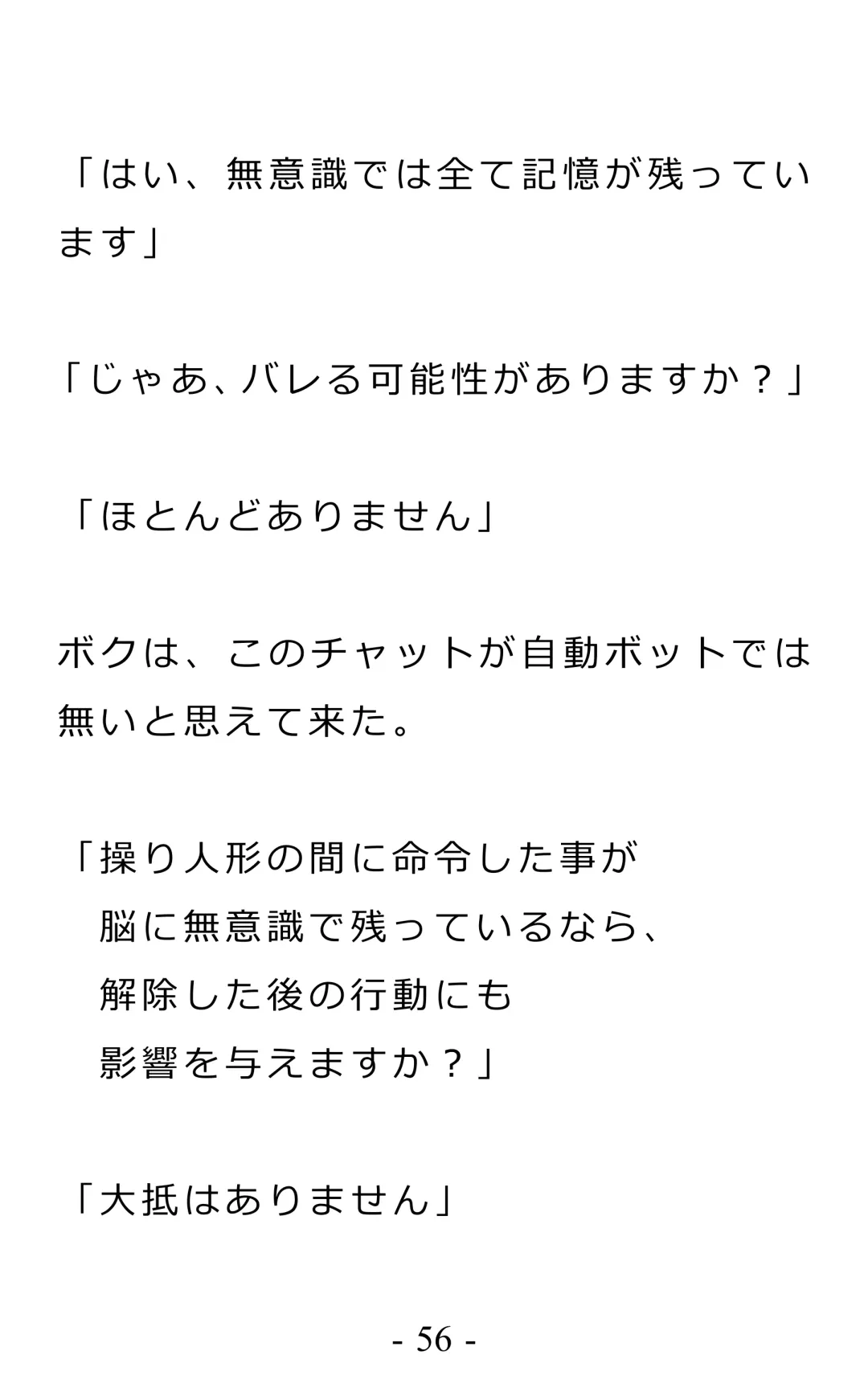 「はい、無意識では全て記憶が残っています」

「じゃあ、バレる可能性がありますか？」

「ほとんどありません」

ボクは、このチャットが自動ボットでは無いと思えて来た。

「操り人形の間に命令した事が
脳に無意識で残っているなら、
解除した後の行動にも
影響を与えますか？」

「大抵はありません」

- 56 -